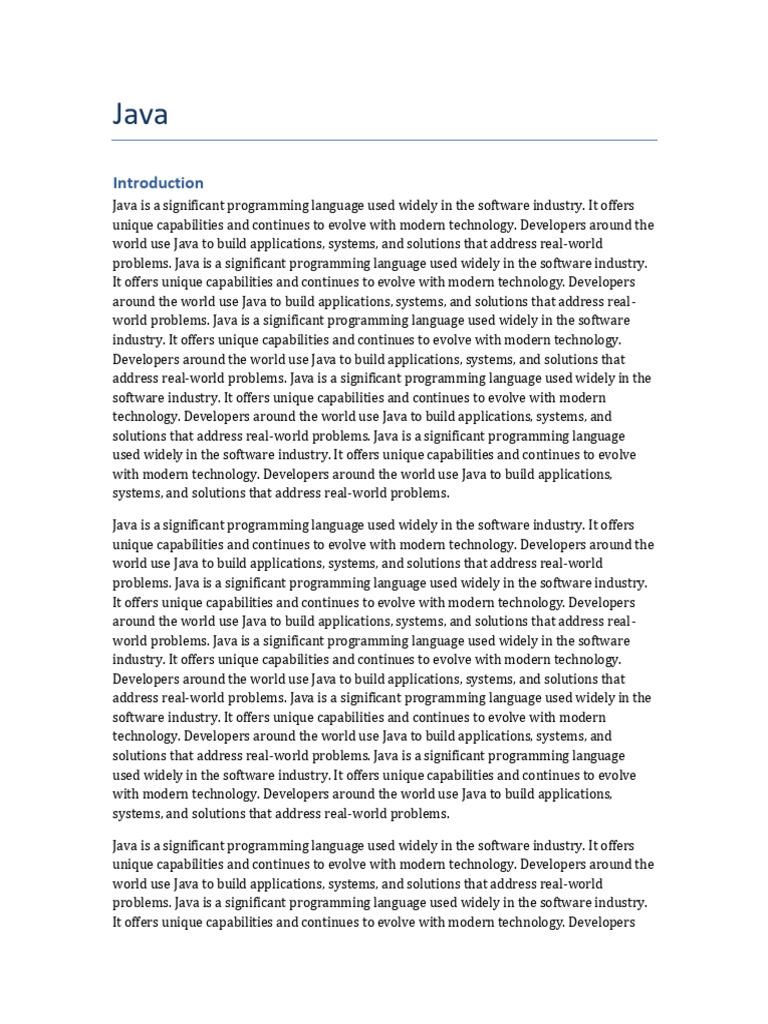 Java

Introduction

Java is a significant programming language used widely in the software industry. It offers unique capabilities and continues to evolve with modern technology. Developers around the world use Java to build applications, systems, and solutions that address real-world problems. Java is a significant programming language used widely in the software industry. It offers unique capabilities and continues to evolve with modern technology. Developers around the world use Java to build applications, systems, and solutions that address real-world problems. Java is a significant programming language used widely in the software industry. It offers unique capabilities and continues to evolve with modern technology. Developers around the world use Java to build applications, systems, and solutions that address real-world problems. Java is a significant programming language used widely in the software industry. It offers unique capabilities and continues to evolve with modern technology. Developers around the world use Java to build applications, systems, and solutions that address real-world problems. Java is a significant programming language used widely in the software industry. It offers unique capabilities and continues to evolve with modern technology. Developers around the world use Java to build applications, systems, and solutions that address real-world problems.

Java is a significant programming language used widely in the software industry. It offers unique capabilities and continues to evolve with modern technology. Developers around the world use Java to build applications, systems, and solutions that address real-world problems. Java is a significant programming language used widely in the software industry. It offers unique capabilities and continues to evolve with modern technology. Developers around the world use Java to build applications, systems, and solutions that address real-world problems. Java is a significant programming language used widely in the software industry. It offers unique capabilities and continues to evolve with modern technology. Developers around the world use Java to build applications, systems, and solutions that address real-world problems. Java is a significant programming language used widely in the software industry. It offers unique capabilities and continues to evolve with modern technology. Developers around the world use Java to build applications, systems, and solutions that address real-world problems. Java is a significant programming language used widely in the software industry. It offers unique capabilities and continues to evolve with modern technology. Developers around the world use Java to build applications, systems, and solutions that address real-world problems.

Java is a significant programming language used widely in the software industry. It offers unique capabilities and continues to evolve with modern technology. Developers around the world use Java to build applications, systems, and solutions that address real-world problems. Java is a significant programming language used widely in the software industry. It offers unique capabilities and continues to evolve with modern technology. Developers